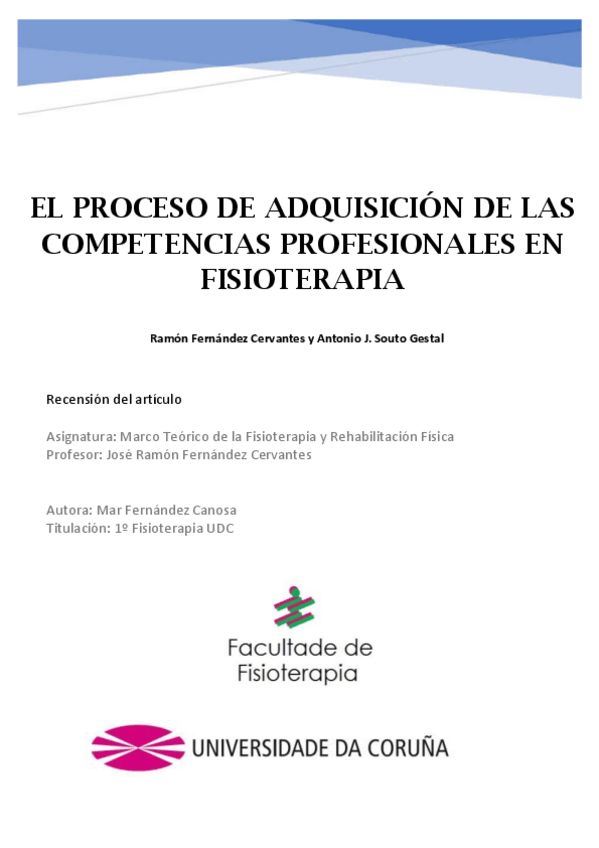 EL PROCESO DE ADQUISICIÓN DE LAS COMPETENCIAS PROFESIONALES EN FISIOTERAPIA

Ramón Fernández Cervantes y Antonio J. Souto Gestal

Recensión del artículo

Asignatura: Marco Teórico de la Fisioterapia y Rehabilitación Física
Profesor: José Ramón Fernández Cervantes

Autora: Mar Fernández Canosa
Titulación: 1º Fisioterapia UDC

Facultade de Fisioterapia

UNIVERSIDADE DA CORUÑA